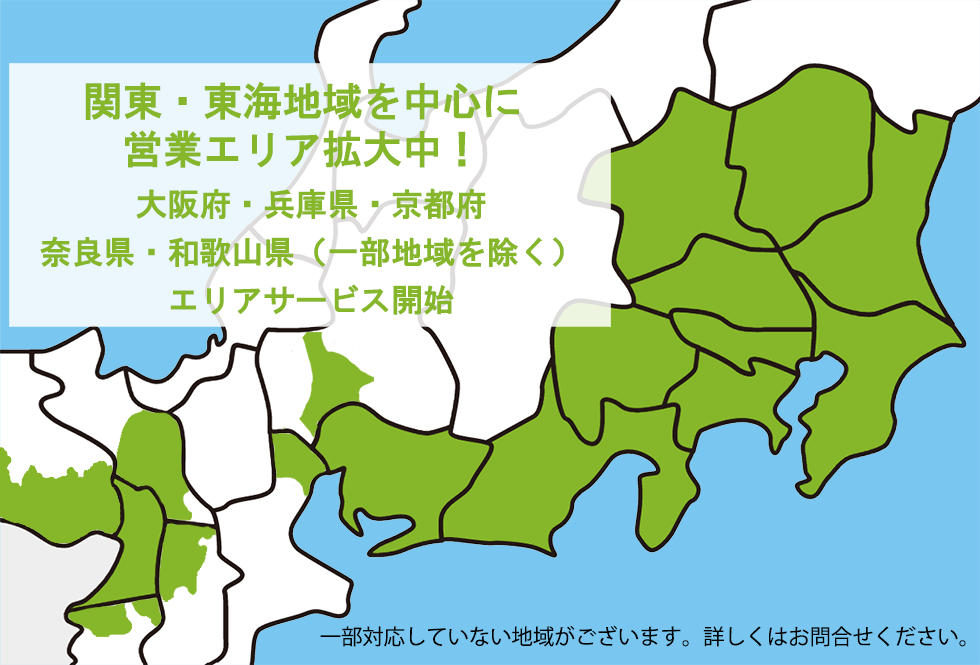 関東・東海地域を中心に
営業エリア拡大中！

大阪府・兵庫県・京都府
奈良県・和歌山県（一部地域を除く）
エリアサービス開始

一部対応していない地域がございます。詳しくはお問合せください。